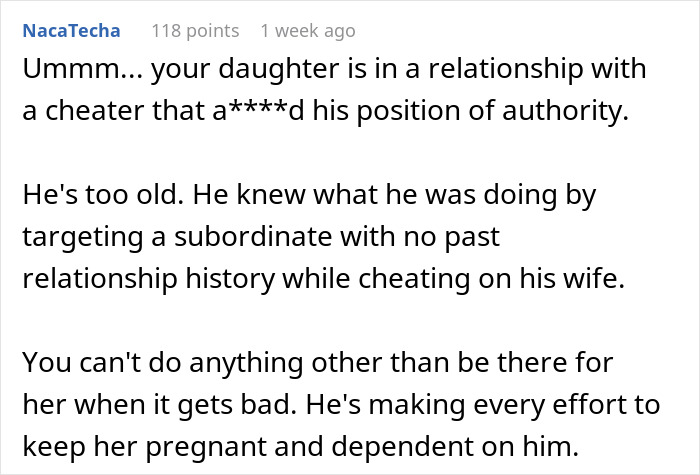 NacaTecha 118 points 1 week ago

Ummm... your daughter is in a relationship with a cheater that a****d his position of authority.

He's too old. He knew what he was doing by targeting a subordinate with no past relationship history while cheating on his wife.

You can't do anything other than be there for her when it gets bad. He's making every effort to keep her pregnant and dependent on him.